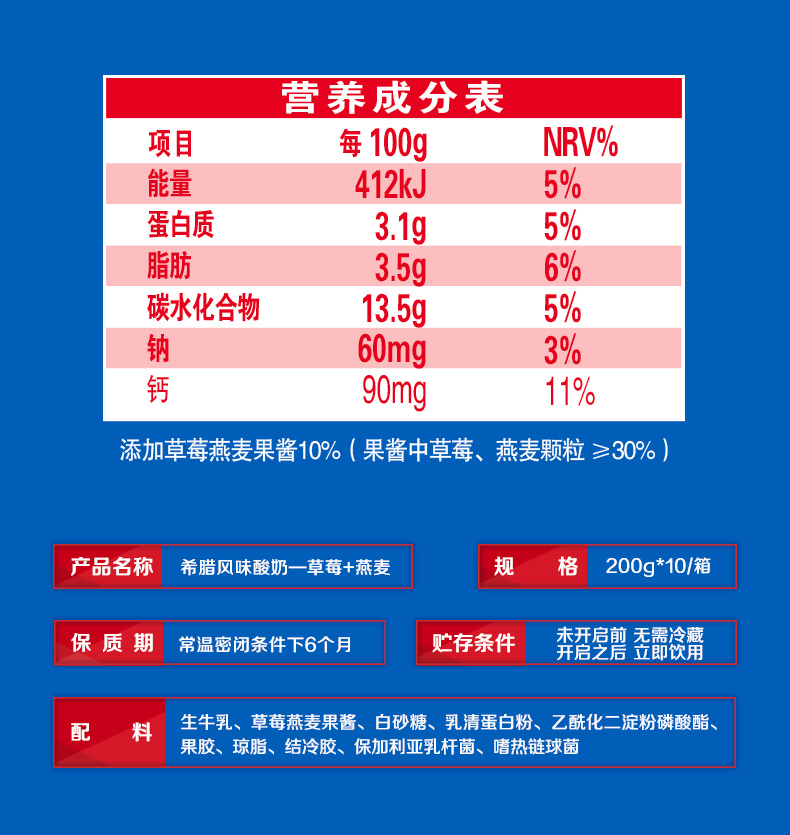 营养成分表

| 项目 | 每100g | NRV% |
|---|---|---|
| 能量 | 412kJ | 5% |
| 蛋白质 | 3.1g | 5% |
| 脂肪 | 3.5g | 6% |
| 碳水化合物 | 13.5g | 5% |
| 钠 | 60mg | 3% |
| 钙 | 90mg | 11% |

添加草莓燕麦果酱10%（果酱中草莓、燕麦颗粒≥30%）

产品名称 希腊风味酸奶—草莓+燕麦

规格 200g*10/箱

保质期 常温密闭条件下6个月

贮存条件 未开启前 无需冷藏
开启之后 立即饮用

配料 生牛乳、草莓燕麦果酱、白砂糖、乳清蛋白粉、乙酰化二淀粉磷酸酯、果胶、琼脂、结冷胶、保加利亚乳杆菌、嗜热链球菌